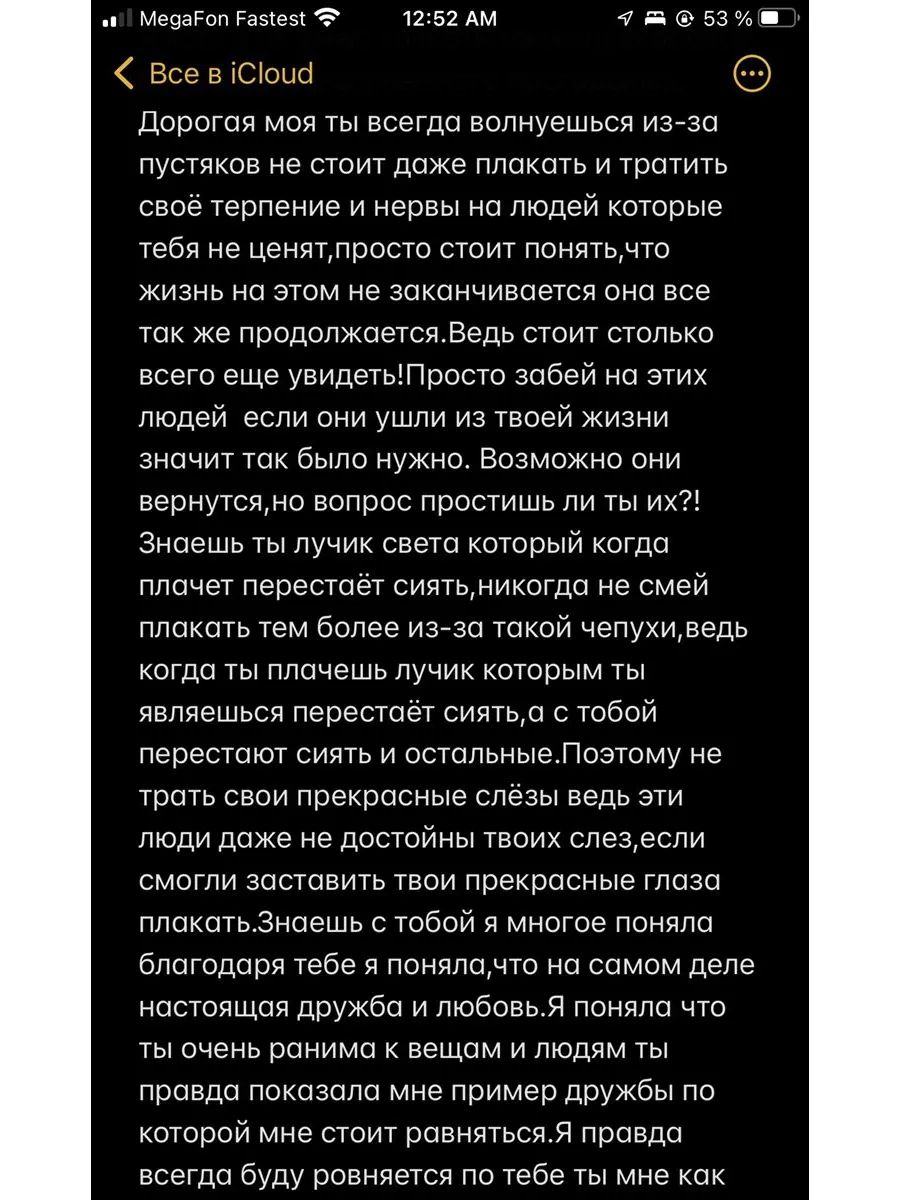 MegaFon Fastest 12:52 AM 53 %

Все в iCloud

Дорогая моя ты всегда волнуешься из-за пустяков не стоит даже плакать и тратить своё терпение и нервы на людей которые тебя не ценят,просто стоит понять,что жизнь на этом не заканчивается она все так же продолжается.Ведь стоит столько всего еще увидеть!Просто забей на этих людей  если они ушли из твоей жизни значит так было нужно. Возможно они вернутся,но вопрос простишь ли ты их?! Знаешь ты лучик света который когда плачет перестаёт сиять,никогда не смей плакать тем более из-за такой чепухи,ведь когда ты плачешь лучик которым ты являешься перестаёт сиять,а с тобой перестают сиять и остальные.Поэтому не трать свои прекрасные слёзы ведь эти люди даже не достойны твоих слез,если смогли заставить твои прекрасные глаза плакать.Знаешь с тобой я многое поняла благодаря тебе я поняла,что на самом деле настоящая дружба и любовь.Я поняла что ты очень ранима к вещам и людям ты правда показала мне пример дружбы по которой мне стоит равняться.Я правда всегда буду ровняется по тебе ты мне как